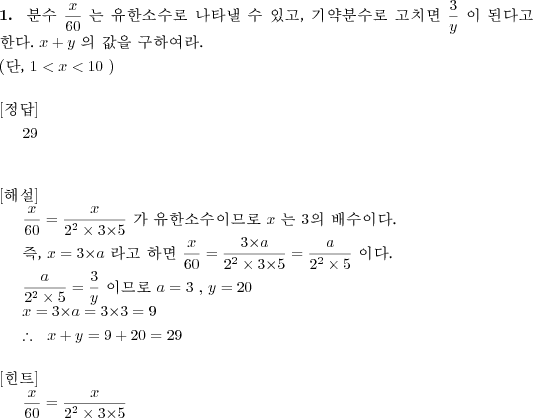 1. 분수 $\frac{x}{60}$ 는 유한소수로 나타낼 수 있고, 기약분수로 고치면 $\frac{3}{y}$ 이 된다고 한다. $x+y$ 의 값을 구하여라.
(단, $1<x<10$ )

[정답]
29

[해설]
$\frac{x}{60}=\frac{x}{2^2\times3\times5}$ 가 유한소수이므로 $x$ 는 3의 배수이다.
즉, $x=3\times a$ 라고 하면 $\frac{x}{60}=\frac{3\times a}{2^2\times3\times5}=\frac{a}{2^2\times5}$ 이다.
$\frac{a}{2^2\times5}=\frac{3}{y}$ 이므로 $a=3$ , $y=20$
$x=3\times a=3\times3=9$
$\therefore\ x+y=9+20=29$

[힌트]
$\frac{x}{60}=\frac{x}{2^2\times3\times5}$